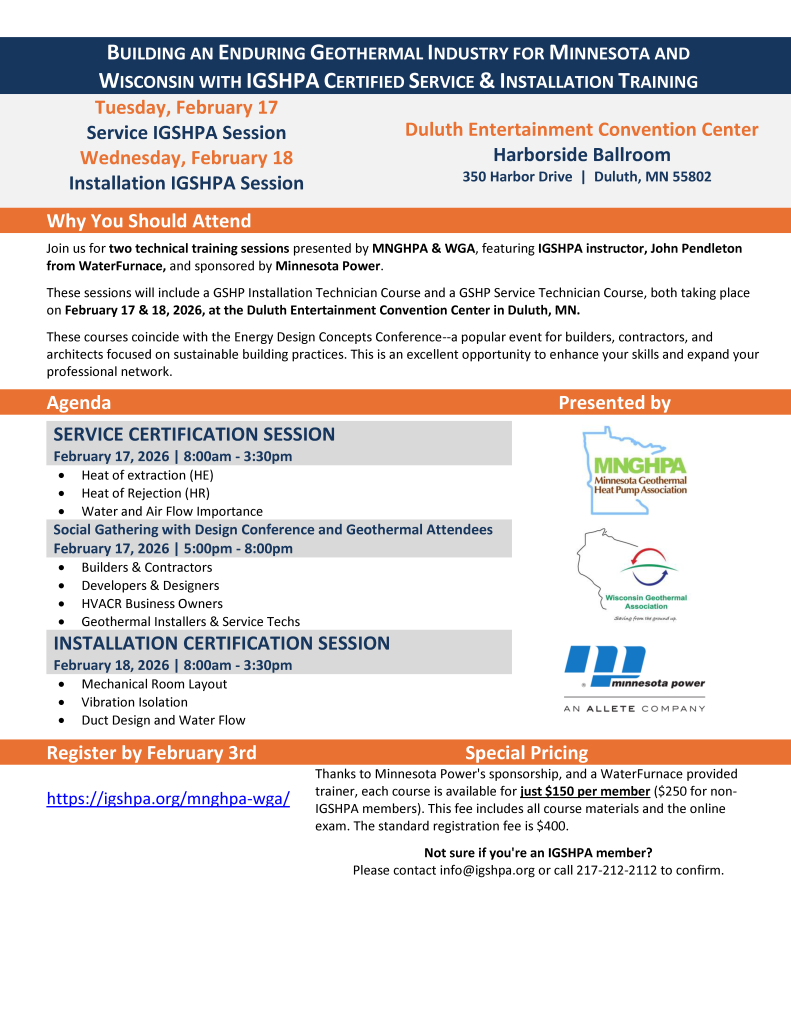 BUILDING AN ENDURING GEOTHERMAL INDUSTRY FOR MINNESOTA AND WISCONSIN WITH IGSHPA CERTIFIED SERVICE & INSTALLATION TRAINING

Tuesday, February 17
Service IGSHPA Session
Wednesday, February 18
Installation IGSHPA Session

Duluth Entertainment Convention Center
Harborside Ballroom
350 Harbor Drive | Duluth, MN 55802

Why You Should Attend

Join us for two technical training sessions presented by MNGHPA & WGA, featuring IGSHPA instructor, John Pendleton from WaterFurnace, and sponsored by Minnesota Power.

These sessions will include a GSHP Installation Technician Course and a GSHP Service Technician Course, both taking place on February 17 & 18, 2026, at the Duluth Entertainment Convention Center in Duluth, MN.

These courses coincide with the Energy Design Concepts Conference--a popular event for builders, contractors, and architects focused on sustainable building practices. This is an excellent opportunity to enhance your skills and expand your professional network.

Agenda

SERVICE CERTIFICATION SESSION
February 17, 2026 | 8:00am - 3:30pm
• Heat of extraction (HE)
• Heat of Rejection (HR)
• Water and Air Flow Importance

Social Gathering with Design Conference and Geothermal Attendees
February 17, 2026 | 5:00pm - 8:00pm
• Builders & Contractors
• Developers & Designers
• HVACR Business Owners
• Geothermal Installers & Service Techs

INSTALLATION CERTIFICATION SESSION
February 18, 2026 | 8:00am - 3:30pm
• Mechanical Room Layout
• Vibration Isolation
• Duct Design and Water Flow

Presented by

MNGHPA
Minnesota Geothermal Heat Pump Association

Wisconsin Geothermal Association
Saving from the ground up.

minnesota power
AN ALLETE COMPANY

Register by February 3rd

https://igshpa.org/mnghpa-wga/

Special Pricing

Thanks to Minnesota Power's sponsorship, and a WaterFurnace provided trainer, each course is available for just $150 per member ($250 for non-IGSHPA members). This fee includes all course materials and the online exam. The standard registration fee is $400.

Not sure if you're an IGSHPA member?
Please contact info@igshpa.org or call 217-212-2112 to confirm.